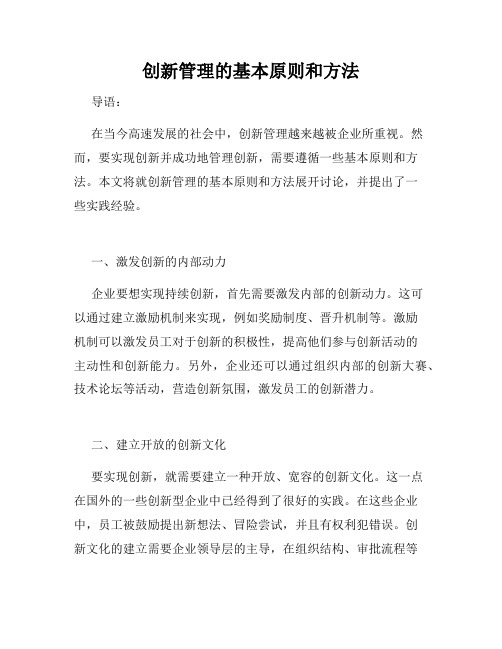 创新管理的基本原则和方法

导语：

在当今高速发展的社会中，创新管理越来越被企业所重视。然而，要实现创新并成功地管理创新，需要遵循一些基本原则和方法。本文将就创新管理的基本原则和方法展开讨论，并提出了一些实践经验。

一、激发创新的内部动力

企业要想实现持续创新，首先需要激发内部的创新动力。这可以通过建立激励机制来实现，例如奖励制度、晋升机制等。激励机制可以激发员工对于创新的积极性，提高他们参与创新活动的主动性和创新能力。另外，企业还可以通过组织内部的创新大赛、技术论坛等活动，营造创新氛围，激发员工的创新潜力。

二、建立开放的创新文化

要实现创新，就需要建立一种开放、宽容的创新文化。这一点在国外的一些创新型企业中已经得到了很好的实践。在这些企业中，员工被鼓励提出新想法、冒险尝试，并且有权利犯错误。创新文化的建立需要企业领导层的主导，在组织结构、审批流程等